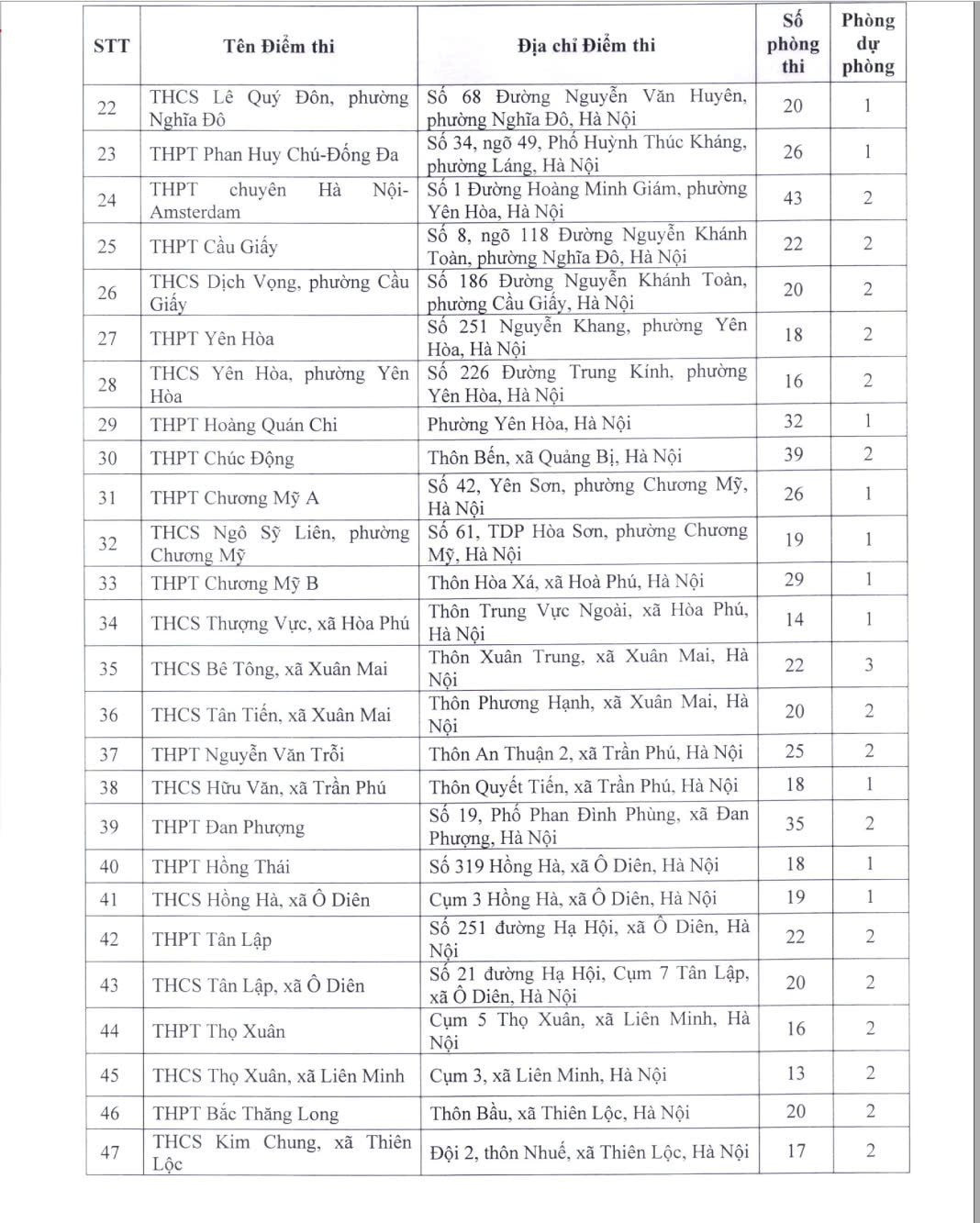 | STT | Tên Điểm thi | Địa chỉ Điểm thi | Số phòng thi | Phòng dự phòng |
|---|---|---|---|---|
| 22 | THCS Lê Quý Đôn, phường Nghĩa Đô | Số 68 Đường Nguyễn Văn Huyên, phường Nghĩa Đô, Hà Nội | 20 | 1 |
| 23 | THPT Phan Huy Chú-Đống Đa | Số 34, ngõ 49, Phố Huỳnh Thúc Kháng, phường Láng, Hà Nội | 26 | 1 |
| 24 | THPT chuyên Hà Nội-Amsterdam | Số 1 Đường Hoàng Minh Giám, phường Yên Hòa, Hà Nội | 43 | 2 |
| 25 | THPT Cầu Giấy | Số 8, ngõ 118 Đường Nguyễn Khánh Toàn, phường Nghĩa Đô, Hà Nội | 22 | 2 |
| 26 | THCS Dịch Vọng, phường Cầu Giấy | Số 186 Đường Nguyễn Khánh Toàn, phường Cầu Giấy, Hà Nội | 20 | 2 |
| 27 | THPT Yên Hòa | Số 251 Nguyễn Khang, phường Yên Hòa, Hà Nội | 18 | 2 |
| 28 | THCS Yên Hòa, phường Yên Hòa | Số 226 Đường Trung Kính, phường Yên Hòa, Hà Nội | 16 | 2 |
| 29 | THPT Hoàng Quán Chi | Phường Yên Hòa, Hà Nội | 32 | 1 |
| 30 | THPT Chúc Động | Thôn Bến, xã Quảng Bị, Hà Nội | 39 | 2 |
| 31 | THPT Chương Mỹ A | Số 42, Yên Sơn, phường Chương Mỹ, Hà Nội | 26 | 1 |
| 32 | THCS Ngô Sỹ Liên, phường Chương Mỹ | Số 61, TDP Hòa Sơn, phường Chương Mỹ, Hà Nội | 19 | 1 |
| 33 | THPT Chương Mỹ B | Thôn Hòa Xá, xã Hoà Phú, Hà Nội | 29 | 1 |
| 34 | THCS Thượng Vực, xã Hòa Phú | Thôn Trung Vực Ngoài, xã Hòa Phú, Hà Nội | 14 | 1 |
| 35 | THCS Bê Tông, xã Xuân Mai | Thôn Xuân Trung, xã Xuân Mai, Hà Nội | 22 | 3 |
| 36 | THCS Tân Tiến, xã Xuân Mai | Thôn Phương Hạnh, xã Xuân Mai, Hà Nội | 20 | 2 |
| 37 | THPT Nguyễn Văn Trỗi | Thôn An Thuận 2, xã Trần Phú, Hà Nội | 25 | 2 |
| 38 | THCS Hữu Văn, xã Trần Phú | Thôn Quyết Tiến, xã Trần Phú, Hà Nội | 18 | 1 |
| 39 | THPT Đan Phượng | Số 19, Phố Phan Đình Phùng, xã Đan Phượng, Hà Nội | 35 | 2 |
| 40 | THPT Hồng Thái | Số 319 Hồng Hà, xã Ô Diên, Hà Nội | 18 | 1 |
| 41 | THCS Hồng Hà, xã Ô Diên | Cụm 3 Hồng Hà, xã Ô Diên, Hà Nội | 19 | 1 |
| 42 | THPT Tân Lập | Số 251 đường Hạ Hội, xã Ô Diên, Hà Nội | 22 | 2 |
| 43 | THCS Tân Lập, xã Ô Diên | Số 21 đường Hạ Hội, Cụm 7 Tân Lập, xã Ô Diên, Hà Nội | 20 | 2 |
| 44 | THPT Thọ Xuân | Cụm 5 Thọ Xuân, xã Liên Minh, Hà Nội | 16 | 2 |
| 45 | THCS Thọ Xuân, xã Liên Minh | Cụm 3, xã Liên Minh, Hà Nội | 13 | 2 |
| 46 | THPT Bắc Thăng Long | Thôn Bầu, xã Thiên Lộc, Hà Nội | 20 | 2 |
| 47 | THCS Kim Chung, xã Thiên Lộc | Đội 2, thôn Nhuế, xã Thiên Lộc, Hà Nội | 17 | 2 |